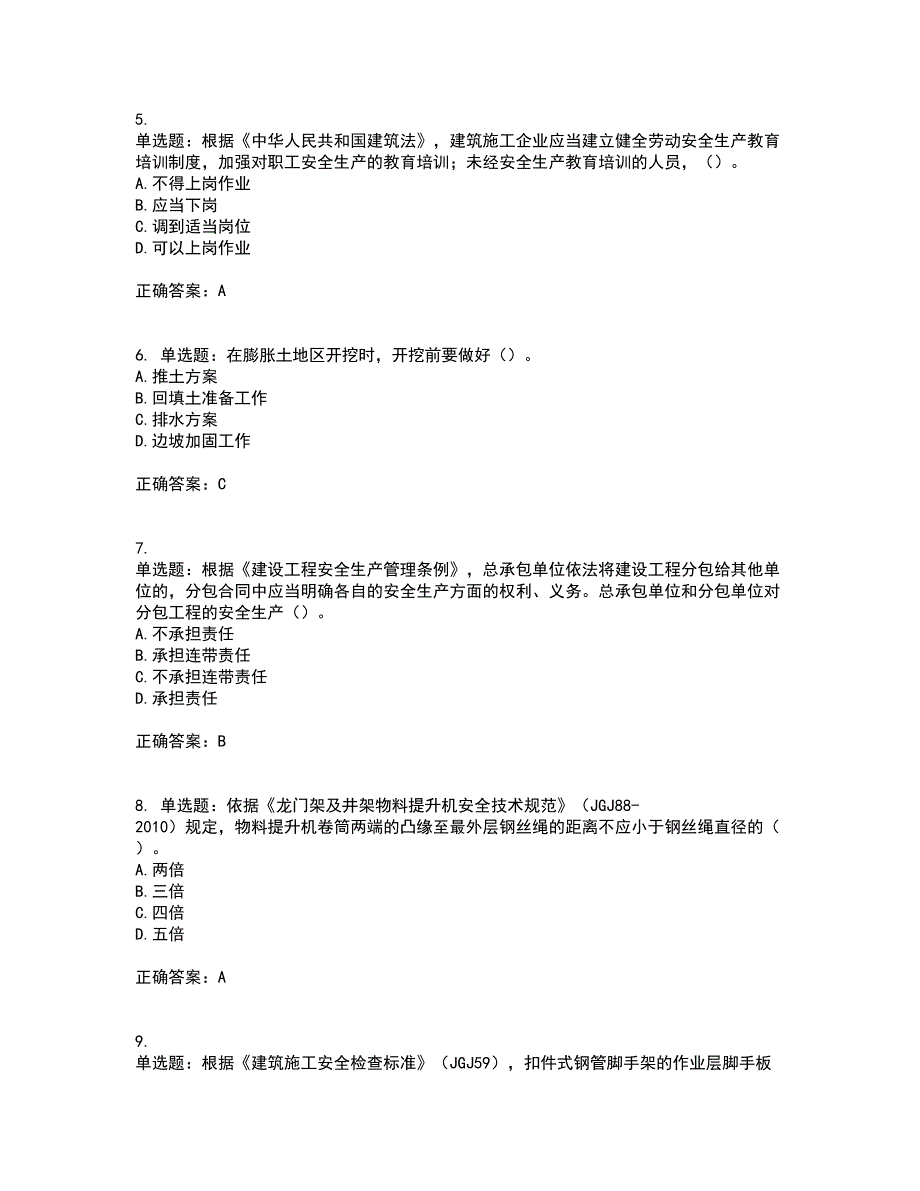 5.
单选题：根据《中华人民共和国建筑法》，建筑施工企业应当建立健全劳动安全生产教育培训制度，加强对职工安全生产的教育培训；未经安全生产教育培训的人员，（）。
A.不得上岗作业
B.应当下岗
C.调到适当岗位
D.可以上岗作业

正确答案：A

6. 单选题：在膨胀土地区开挖时，开挖前要做好（）。
A.推土方案
B.回填土准备工作
C.排水方案
D.边坡加固工作

正确答案：C

7.
单选题：根据《建设工程安全生产管理条例》，总承包单位依法将建设工程分包给其他单位的，分包合同中应当明确各自的安全生产方面的权利、义务。总承包单位和分包单位对分包工程的安全生产（）。
A.不承担责任
B.承担连带责任
C.不承担连带责任
D.承担责任

正确答案：B

8. 单选题：依据《龙门架及井架物料提升机安全技术规范》（JGJ88-2010）规定，物料提升机卷筒两端的凸缘至最外层钢丝绳的距离不应小于钢丝绳直径的（）。
A.两倍
B.三倍
C.四倍
D.五倍

正确答案：A

9.
单选题：根据《建筑施工安全检查标准》（JGJ59），扣件式钢管脚手架的作业层脚手板